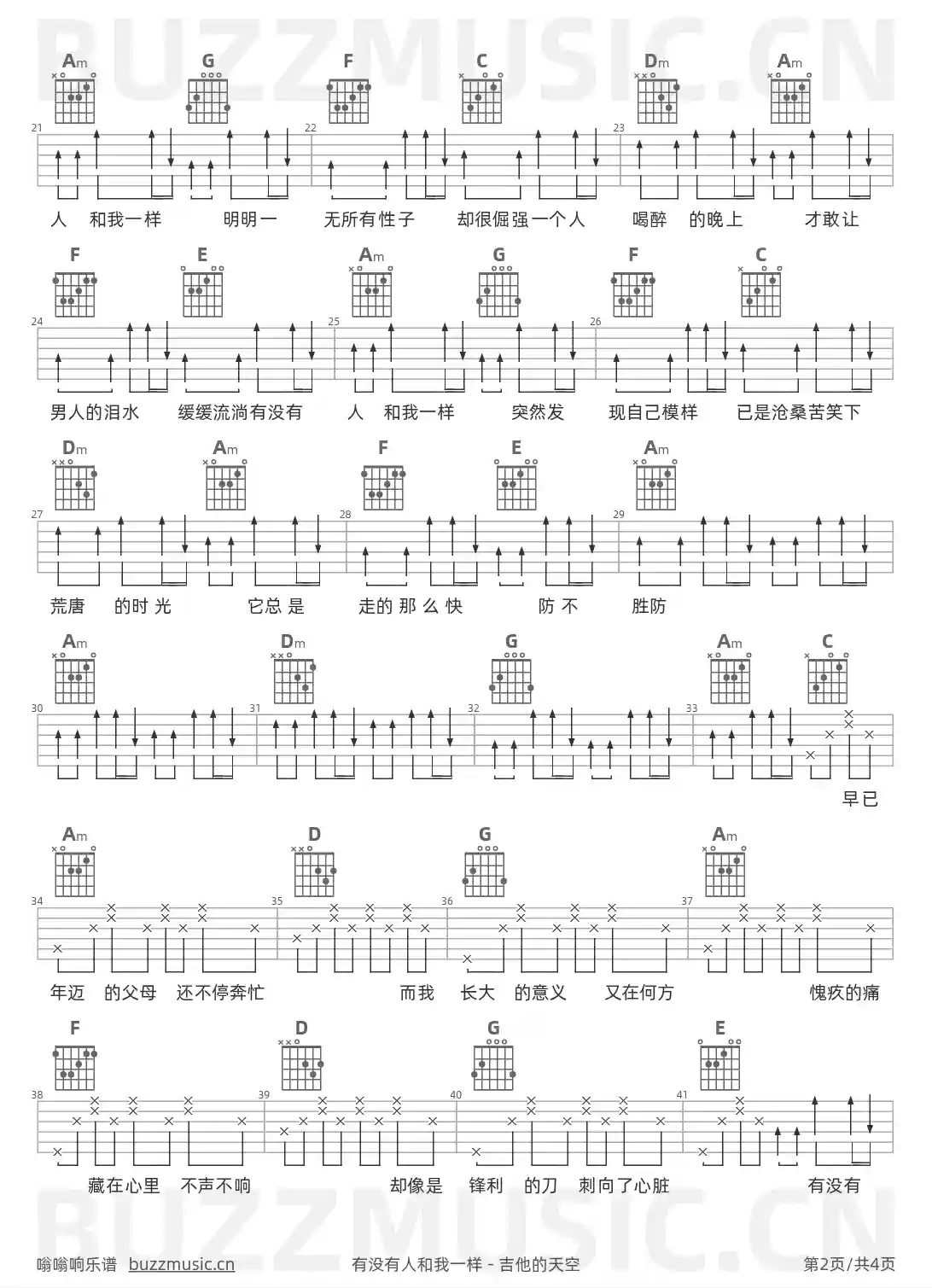 BUZZMUSIC.CN

Am G F C Dm Am

21 22 23

人 和我一样 明明一 无所有性子 却很倔强一个人 喝醉 的晚上 才敢让

F E Am G F C

24 25 26

男人的泪水 缓缓流淌有没有 人 和我一样 突然发 现自己模样 已是沧桑苦笑下

Dm Am F E Am

27 28 29

荒唐 的时光 它总是 走的那么快 防不 胜防

Am Dm G Am C

30 31 32 33

早已

Am D G Am

34 35 36 37

年迈 的父母 还不停奔忙 而我 长大 的意义 又在何方 愧疚的痛

F D G E

38 39 40 41

藏在心里 不声不响 却像是 锋利 的刀 刺向了心脏 有没有

BUZZMUSIC.CN

嗡嗡响乐谱 buzzmusic.cn 有没有人和我一样 - 吉他的天空 第2页/共4页